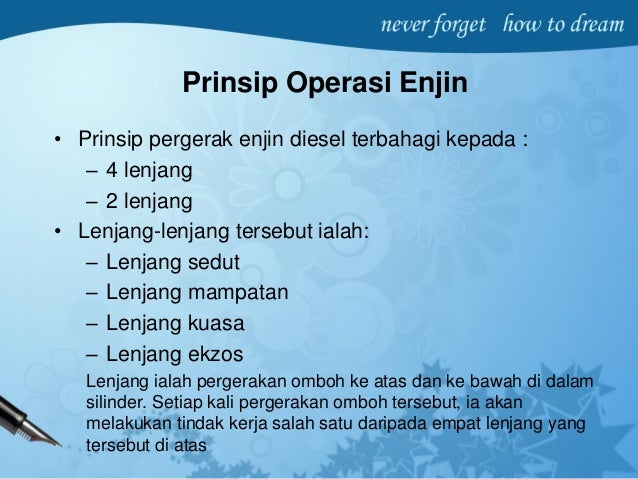 never forget how to dream

Prinsip Operasi Enjin

• Prinsip pergerak enjin diesel terbahagi kepada :
– 4 lenjang
– 2 lenjang
• Lenjang-lenjang tersebut ialah:
– Lenjang sedut
– Lenjang mampatan
– Lenjang kuasa
– Lenjang ekzos

Lenjang ialah pergerakan omboh ke atas dan ke bawah di dalam silinder. Setiap kali pergerakan omboh tersebut, ia akan melakukan tindak kerja salah satu daripada empat lenjang yang tersebut di atas